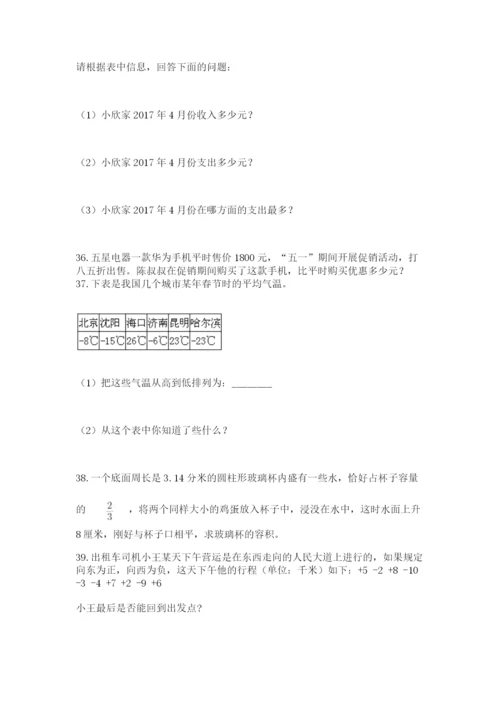 请根据表中信息，回答下面的问题：

（1）小欣家 2017 年 4 月份收入多少元？

（2）小欣家 2017 年 4 月份支出多少元？

（3）小欣家 2017 年 4 月份在哪方面的支出最多？

36. 五星电器一款华为手机平时售价 1800 元，“五一”期间开展促销活动，打八五折出售。陈叔叔在促销期间购买了这款手机，比平时购买优惠多少元？
37. 下表是我国几个城市某年春节时的平均气温。

| 北京 | 沈阳 | 海口 | 济南 | 昆明 | 哈尔滨 |
|---|---|---|---|---|---|
| -8℃ | -15℃ | 26℃ | -6℃ | 23℃ | -23℃ |

（1）把这些气温从高到低排列为：________

（2）从这个表中你知道了些什么？

38. 一个底面周长是 3.14 分米的圆柱形玻璃杯内盛有一些水，恰好占杯子容量的 $\frac{2}{3}$ ，将两个同样大小的鸡蛋放入杯子中，浸没在水中，这时水面上升 8 厘米，刚好与杯子口相平，求玻璃杯的容积。

39. 出租车司机小王某天下午营运是在东西走向的人民大道上进行的，如果规定向东为正，向西为负，这天下午他的行程（单位：千米）如下：+5 -2 +8 -10 -3 -4 +7 +2 -9 +6

小王最后是否能回到出发点?